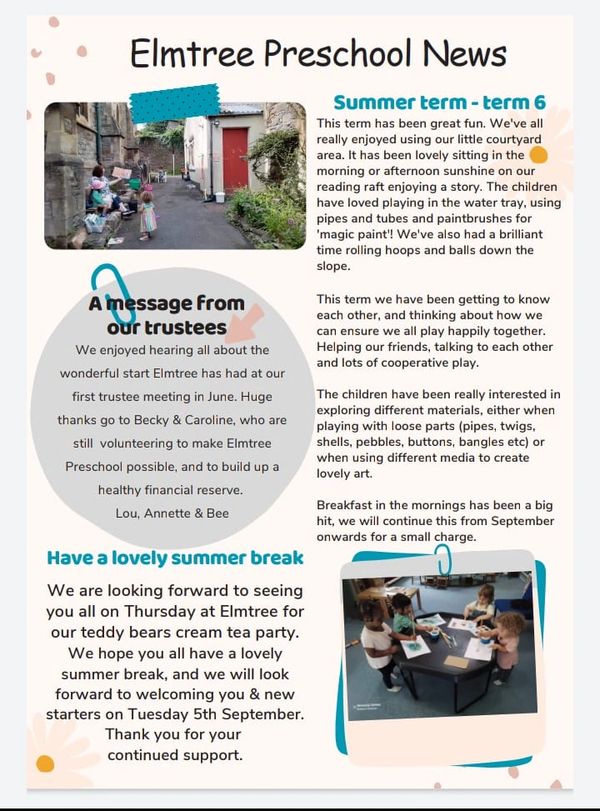 Elmtree Preschool News

A message from our trustees

We enjoyed hearing all about the wonderful start Elmtree has had at our first trustee meeting in June. Huge thanks go to Becky & Caroline, who are still volunteering to make Elmtree Preschool possible, and to build up a healthy financial reserve.

Lou, Annette & Bee

Have a lovely summer break

We are looking forward to seeing you all on Thursday at Elmtree for our teddy bears cream tea party. We hope you all have a lovely summer break, and we will look forward to welcoming you & new starters on Tuesday 5th September. Thank you for your continued support.

Summer term - term 6

This term has been great fun. We've all really enjoyed using our little courtyard area. It has been lovely sitting in the morning or afternoon sunshine on our reading raft enjoying a story. The children have loved playing in the water tray, using pipes and tubes and paintbrushes for 'magic paint'! We've also had a brilliant time rolling hoops and balls down the slope.

This term we have been getting to know each other, and thinking about how we can ensure we all play happily together. Helping our friends, talking to each other and lots of cooperative play.

The children have been really interested in exploring different materials, either when playing with loose parts (pipes, twigs, shells, pebbles, buttons, bangles etc) or when using different media to create lovely art.

Breakfast in the mornings has been a big hit, we will continue this from September onwards for a small charge.